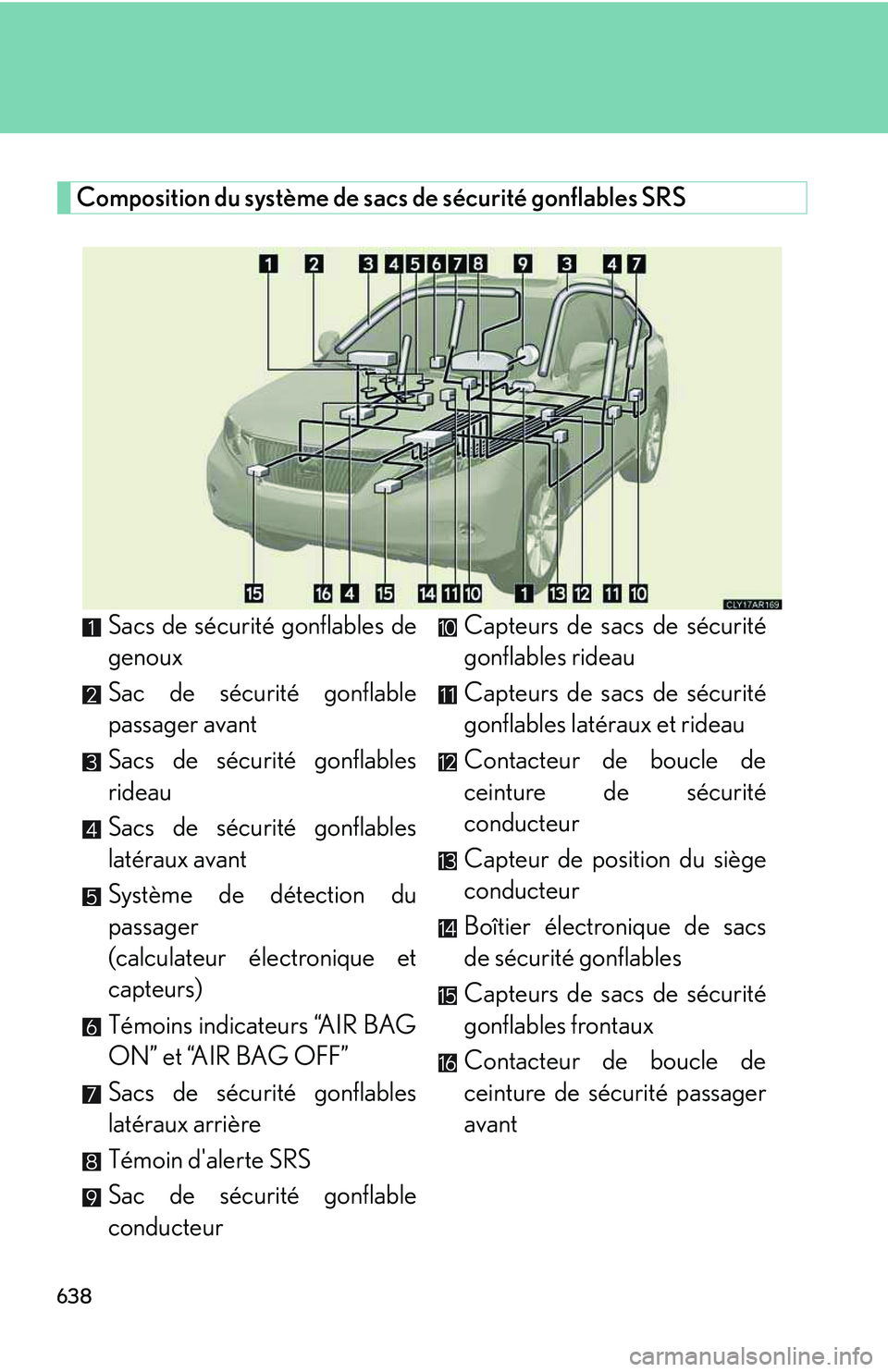 Composition du système de sacs de sécurité gonflables SRS

1 2 3 4 5 6 7 8 9 3 4 7

15 16 4 15 14 11 10 1 13 12 11 10

CLY17AR169

1 Sacs de sécurité gonflables de genoux

2 Sac de sécurité gonflable passager avant

3 Sacs de sécurité gonflables rideau

4 Sacs de sécurité gonflables latéraux avant

5 Système de détection du passager (calculateur électronique et capteurs)

6 Témoins indicateurs “AIR BAG ON” et “AIR BAG OFF”

7 Sacs de sécurité gonflables latéraux arrière

8 Témoin d'alerte SRS

9 Sac de sécurité gonflable conducteur

10 Capteurs de sacs de sécurité gonflables rideau

11 Capteurs de sacs de sécurité gonflables latéraux et rideau

12 Contacteur de boucle de ceinture de sécurité conducteur

13 Capteur de position du siège conducteur

14 Boîtier électronique de sacs de sécurité gonflables

15 Capteurs de sacs de sécurité gonflables frontaux

16 Contacteur de boucle de ceinture de sécurité passager avant

638

carmanualsonline.info